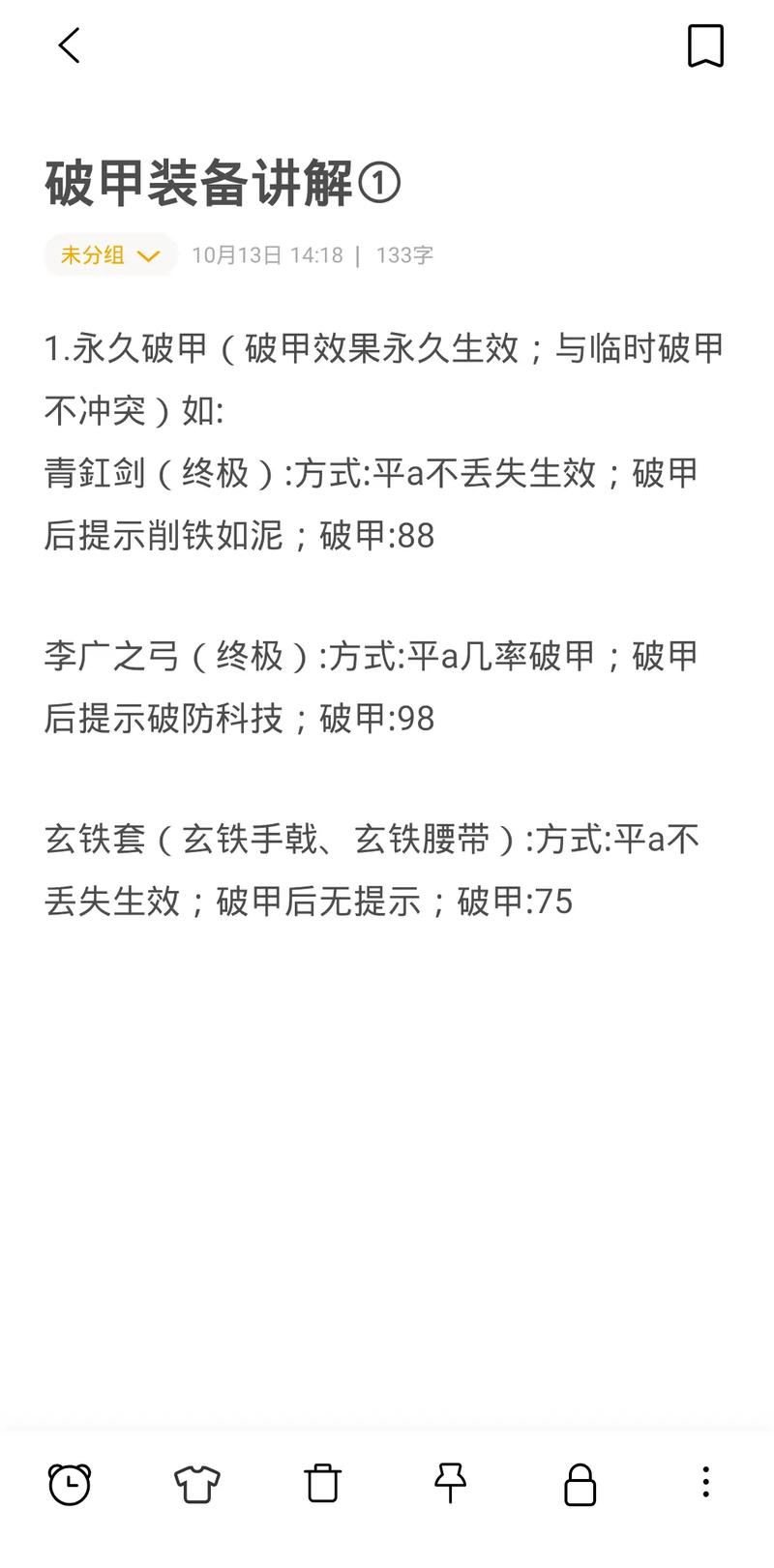 破甲装备讲解①

未分组 10月13日 14:18 | 133字

1.永久破甲（破甲效果永久生效；与临时破甲不冲突）如:
青釭剑（终极）:方式:平a不丢失生效；破甲后提示削铁如泥；破甲:88

李广之弓（终极）:方式:平a几率破甲；破甲后提示破防科技；破甲:98

玄铁套（玄铁手戟、玄铁腰带）:方式:平a不丢失生效；破甲后无提示；破甲:75